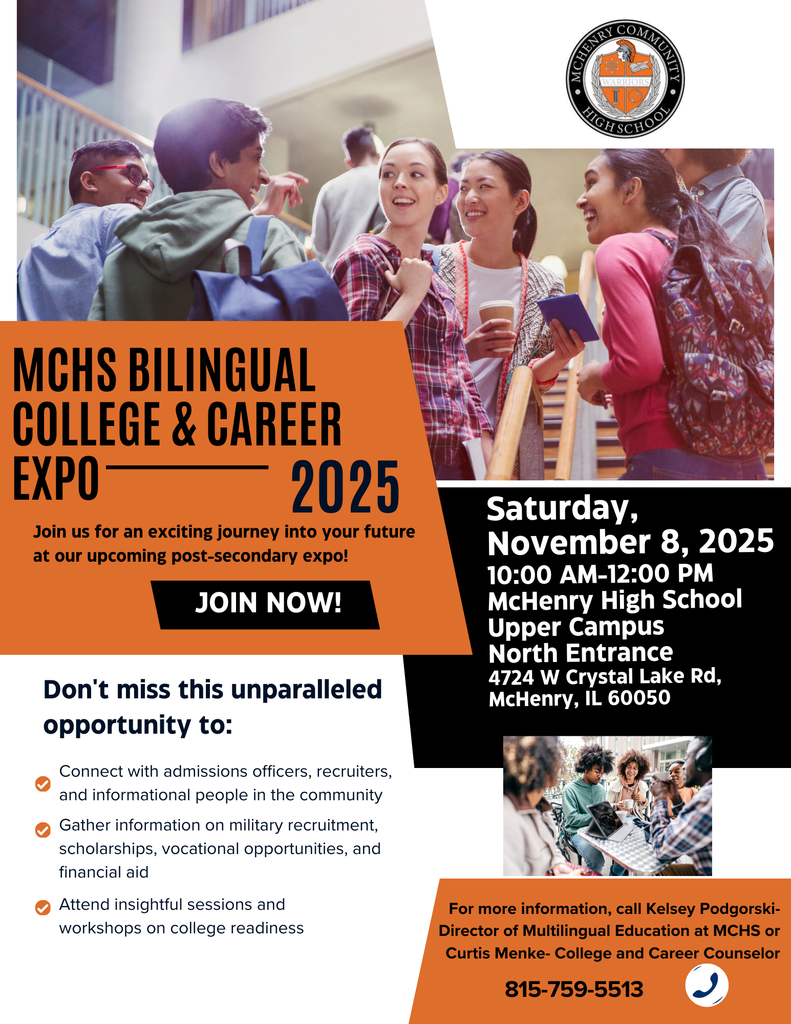 MCHENRY COMMUNITY HIGH SCHOOL
WARRIORS

MCHS BILINGUAL COLLEGE & CAREER EXPO 2025

Join us for an exciting journey into your future at our upcoming post-secondary expo!

JOIN NOW!

Saturday, November 8, 2025
10:00 AM-12:00 PM
McHenry High School Upper Campus North Entrance
4724 W Crystal Lake Rd, McHenry, IL 60050

Don't miss this unparalleled opportunity to:

Connect with admissions officers, recruiters, and informational people in the community

Gather information on military recruitment, scholarships, vocational opportunities, and financial aid

Attend insightful sessions and workshops on college readiness

For more information, call Kelsey Podgorski- Director of Multilingual Education at MCHS or Curtis Menke- College and Career Counselor

815-759-5513